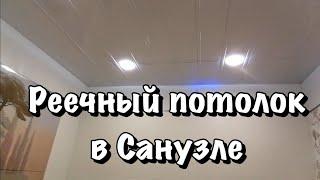 Реечный потолок в Санузле